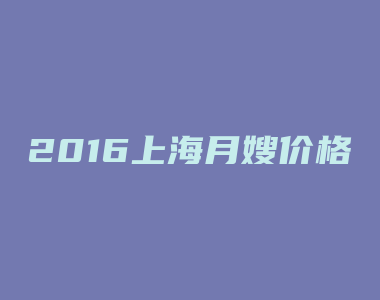 2016上海月嫂价格